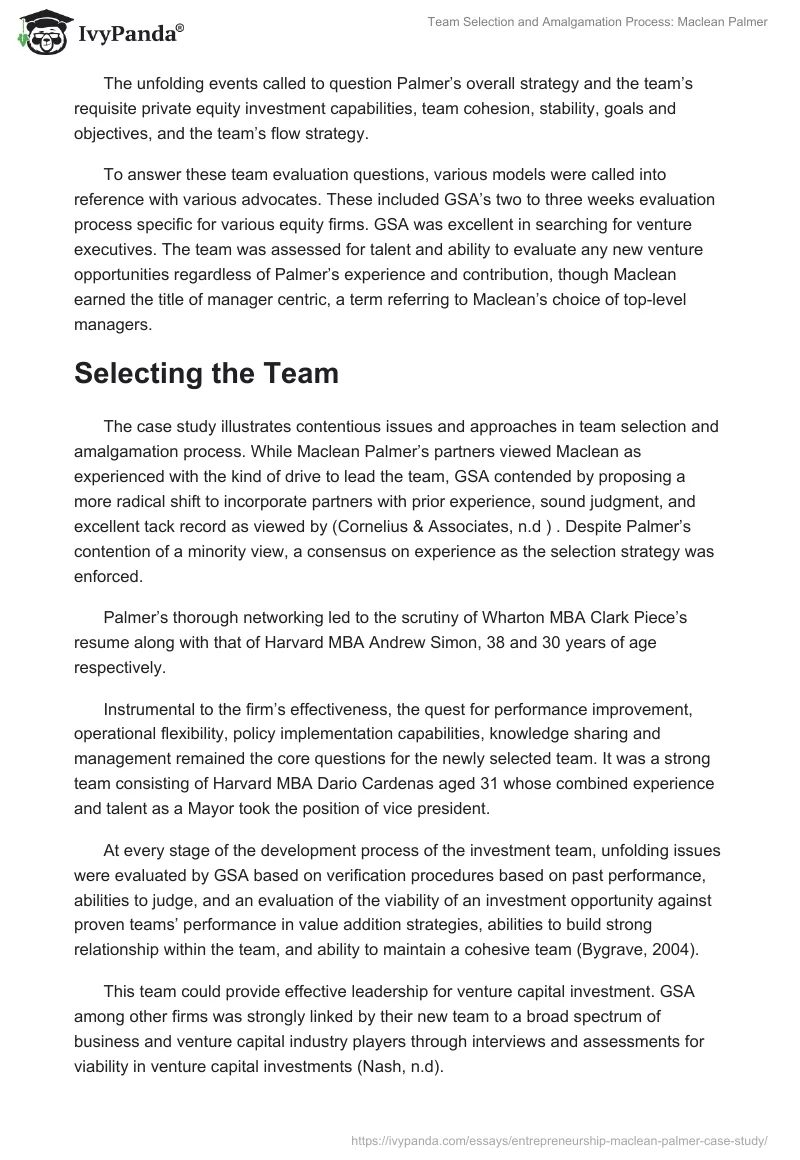 IvyPanda®

Team Selection and Amalgamation Process: Maclean Palmer

The unfolding events called to question Palmer's overall strategy and the team's requisite private equity investment capabilities, team cohesion, stability, goals and objectives, and the team's flow strategy.

To answer these team evaluation questions, various models were called into reference with various advocates. These included GSA's two to three weeks evaluation process specific for various equity firms. GSA was excellent in searching for venture executives. The team was assessed for talent and ability to evaluate any new venture opportunities regardless of Palmer's experience and contribution, though Maclean earned the title of manager centric, a term referring to Maclean's choice of top-level managers.

Selecting the Team

The case study illustrates contentious issues and approaches in team selection and amalgamation process. While Maclean Palmer's partners viewed Maclean as experienced with the kind of drive to lead the team, GSA contended by proposing a more radical shift to incorporate partners with prior experience, sound judgment, and excellent tack record as viewed by (Cornelius & Associates, n.d ) . Despite Palmer's contention of a minority view, a consensus on experience as the selection strategy was enforced.

Palmer's thorough networking led to the scrutiny of Wharton MBA Clark Piece's resume along with that of Harvard MBA Andrew Simon, 38 and 30 years of age respectively.

Instrumental to the firm's effectiveness, the quest for performance improvement, operational flexibility, policy implementation capabilities, knowledge sharing and management remained the core questions for the newly selected team. It was a strong team consisting of Harvard MBA Dario Cardenas aged 31 whose combined experience and talent as a Mayor took the position of vice president.

At every stage of the development process of the investment team, unfolding issues were evaluated by GSA based on verification procedures based on past performance, abilities to judge, and an evaluation of the viability of an investment opportunity against proven teams' performance in value addition strategies, abilities to build strong relationship within the team, and ability to maintain a cohesive team (Bygrave, 2004).

This team could provide effective leadership for venture capital investment. GSA among other firms was strongly linked by their new team to a broad spectrum of business and venture capital industry players through interviews and assessments for viability in venture capital investments (Nash, n.d).

https://ivypanda.com/essays/entrepreneurship-maclean-palmer-case-study/